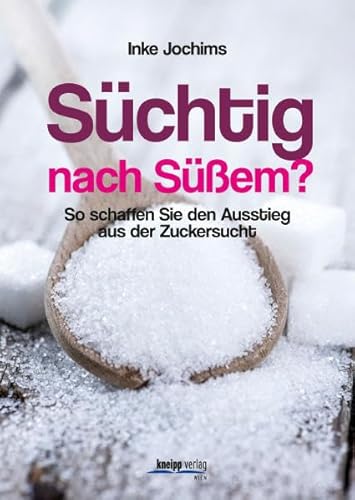 Inke Jochims

Süchtig nach Süßem?

So schaffen Sie den Ausstieg aus der Zuckersucht

kneipp verlag
WIEN